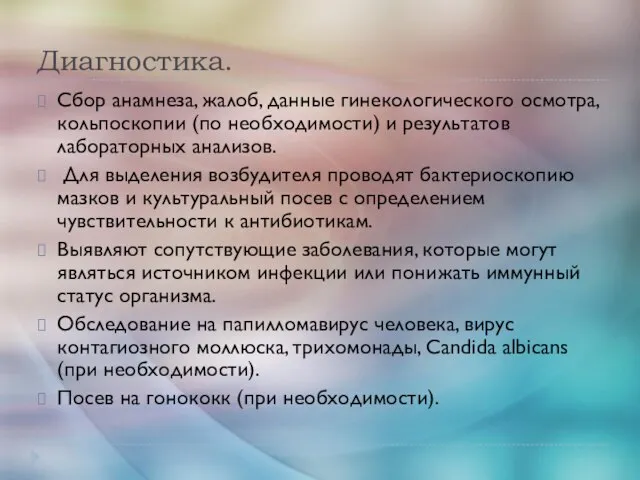 Диагностика.

Сбор анамнеза, жалоб, данные гинекологического осмотра, кольпоскопии (по необходимости) и результатов лабораторных анализов.

Для выделения возбудителя проводят бактериоскопию мазков и культуральный посев с определением чувствительности к антибиотикам.

Выявляют сопутствующие заболевания, которые могут являться источником инфекции или понижать иммунный статус организма.

Обследование на папилломавирус человека, вирус контагиозного моллюска, трихомонады, Candida albicans (при необходимости).

Посев на гонококк (при необходимости).